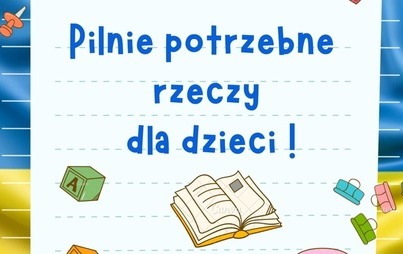 Pilnie potrzebne rzeczy dla dzieci !

A

Canva